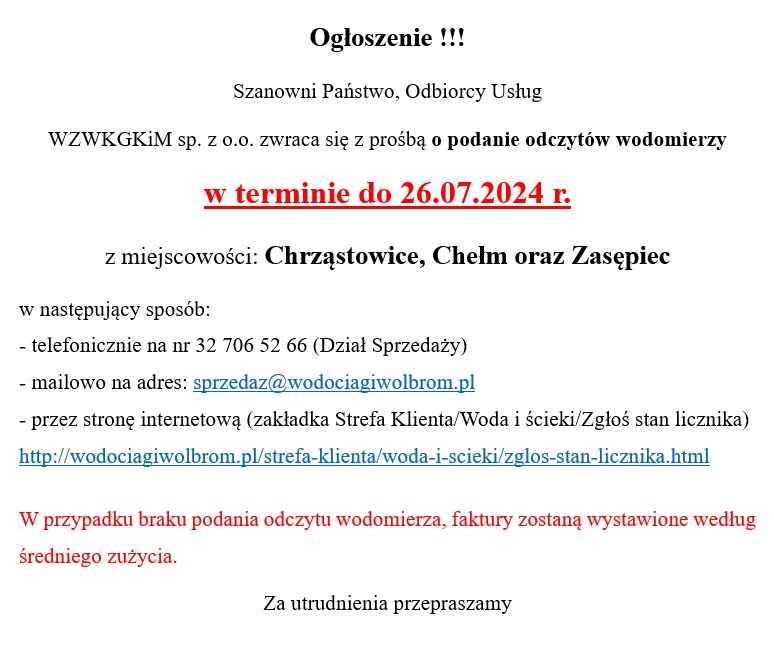 Ogłoszenie !!!

Szanowni Państwo, Odbiorcy Usług

WZWKGKiM sp. z o.o. zwraca się z prośbą o podanie odczytów wodomierzy

w terminie do 26.07.2024 r.

z miejscowości: Chrząstowice, Chełm oraz Zasępiec

w następujący sposób:
- telefonicznie na nr 32 706 52 66 (Dział Sprzedaży)
- mailowo na adres: sprzedaz@wodociagiwolbrom.pl
- przez stronę internetową (zakładka Strefa Klienta/Woda i ścieki/Zgłoś stan licznika)
http://wodociagiwolbrom.pl/strefa-klienta/woda-i-scieki/zglos-stan-licznika.html

W przypadku braku podania odczytu wodomierza, faktury zostaną wystawione według średniego zużycia.

Za utrudnienia przepraszamy